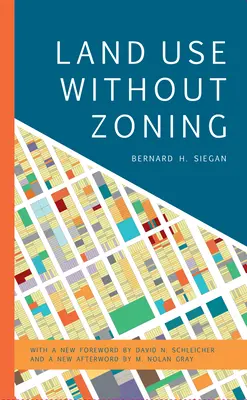 LAND USE WITHOUT ZONING

BERNARD H. SIEGAN

WITH A NEW FOREWORD BY DAVID N. SCHLEICHER AND A NEW AFTERWORD BY M. NOLAN GRAY